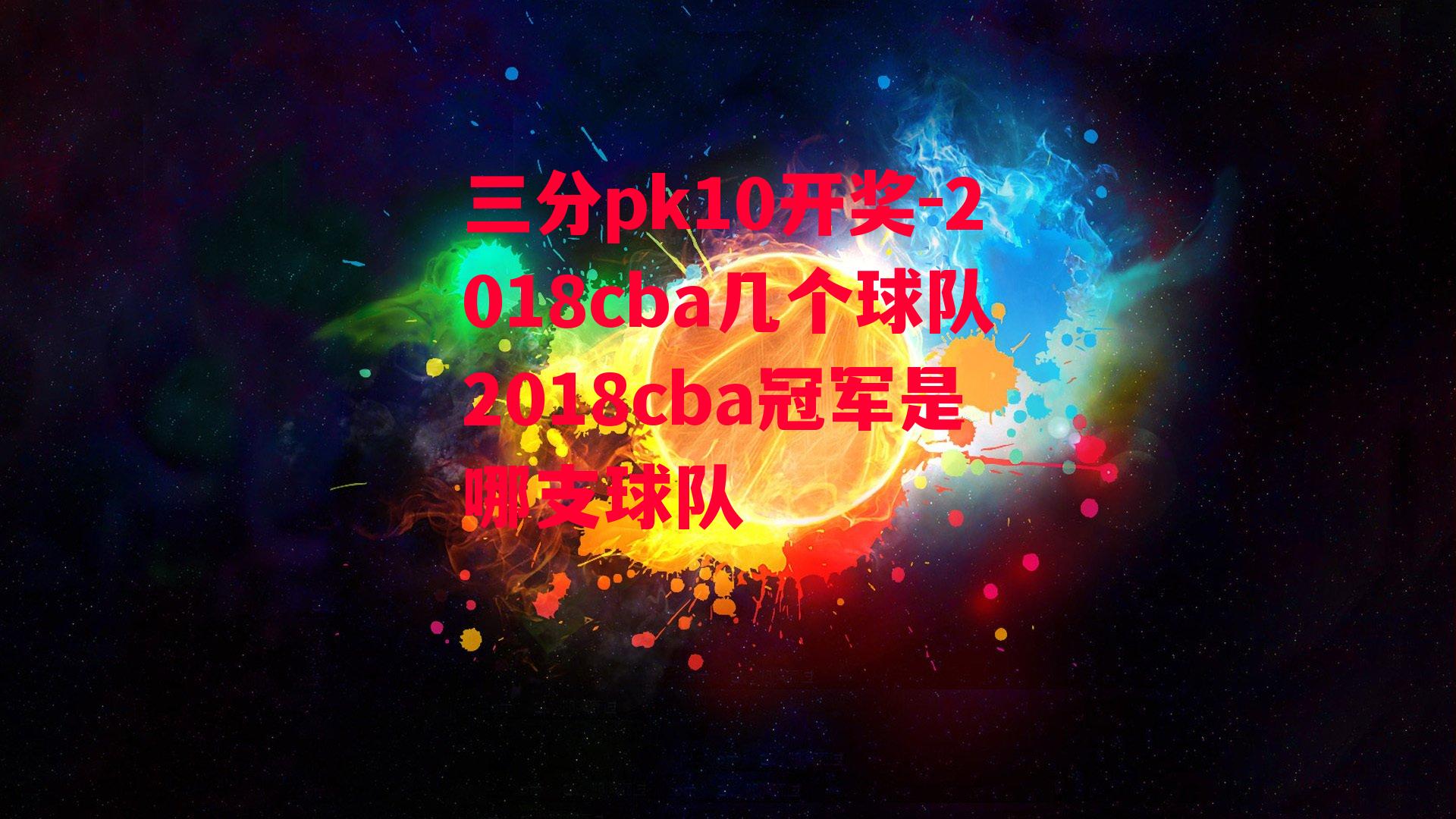 三分pk10开奖-2018cba几个球队2018cba冠军是哪支球队